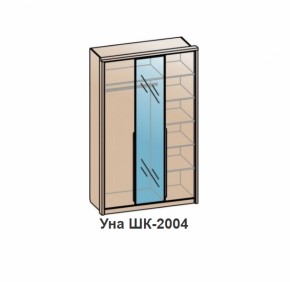 Уна ШК-2004